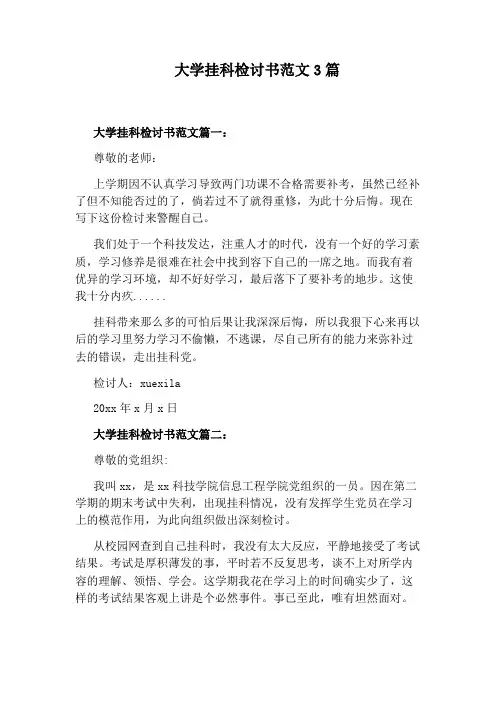 大学挂科检讨书范文 3 篇

大学挂科检讨书范文篇一：

尊敬的老师：

上学期因不认真学习导致两门功课不合格需要补考，虽然已经补了但不知能否过的了，倘若过不了就得重修，为此十分后悔。现在写下这份检讨来警醒自己。

我们处于一个科技发达，注重人才的时代，没有一个好的学习素质，学习修养是很难在社会中找到容下自己的一席之地。而我有着优异的学习环境，却不好好学习，最后落下了要补考的地步。这使我十分内疚......

挂科带来那么多的可怕后果让我深深后悔，所以我狠下心来再以后的学习里努力学习不偷懒，不逃课，尽自己所有的能力来弥补过去的错误，走出挂科党。

检讨人：xuexila

20xx 年 x 月 x 日

大学挂科检讨书范文篇二：

尊敬的党组织：

我叫 xx，是 xx 科技学院信息工程学院党组织的一员。因在第二学期的期末考试中失利，出现挂科情况，没有发挥学生党员在学习上的模范作用，为此向组织做出深刻检讨。

从校园网查到自己挂科时，我没有太大反应，平静地接受了考试结果。考试是厚积薄发的事，平时若不反复思考，谈不上对所学内容的理解、领悟、学会。这学期我花在学习上的时间确实少了，这样的考试结果客观上讲是个必然事件。事已至此，唯有坦然面对。